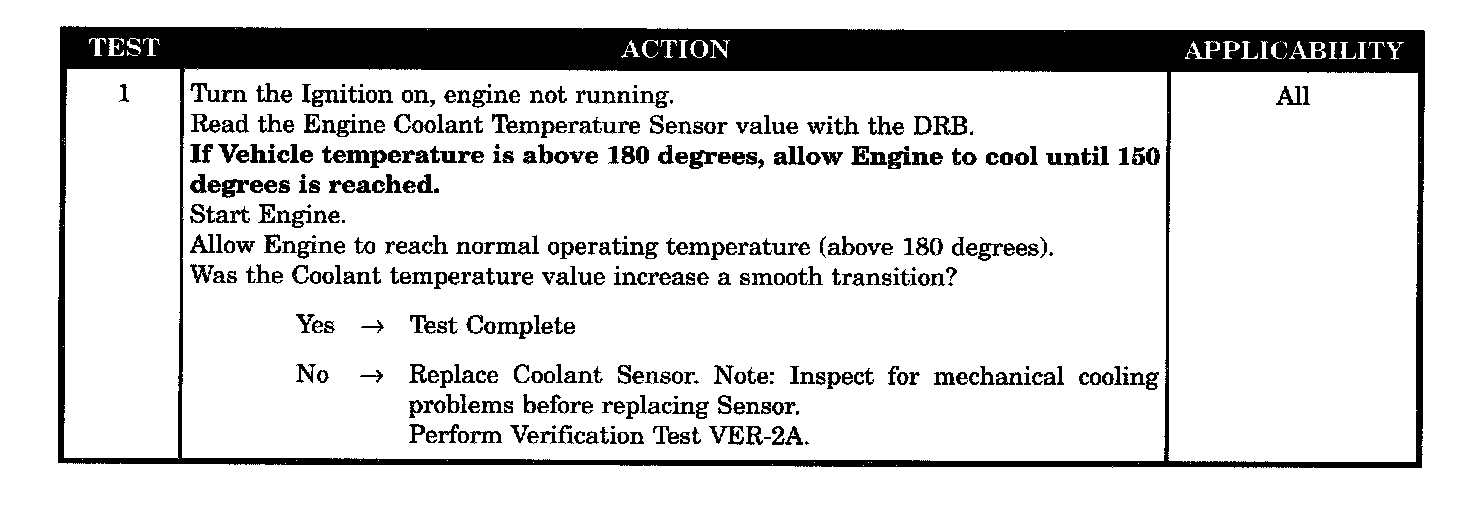 | TEST | ACTION | APPLICABILITY |
|---|---|---|
| 1 | Turn the Ignition on, engine not running. Read the Engine Coolant Temperature Sensor value with the DRB. If Vehicle temperature is above 180 degrees, allow Engine to cool until 150 degrees is reached. Start Engine. Allow Engine to reach normal operating temperature (above 180 degrees). Was the Coolant temperature value increase a smooth transition? Yes → Test Complete No → Replace Coolant Sensor. Note: Inspect for mechanical cooling problems before replacing Sensor. Perform Verification Test VER-2A. | All |